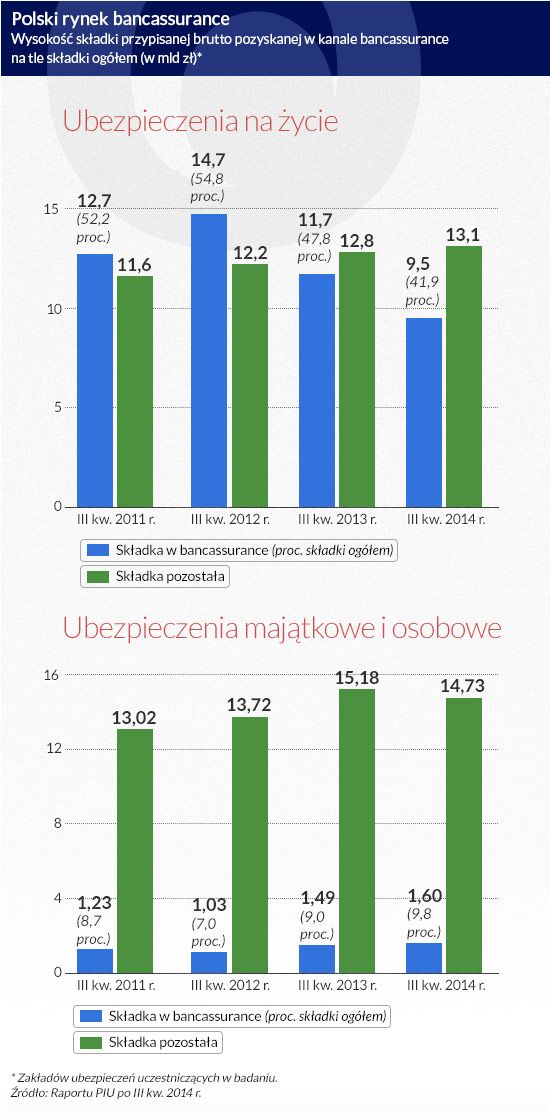 Polski rynek bancassurance
Wysokość składki przypisanej brutto pozyskanej w kanale bancassurance na tle składki ogółem (w mld zł)*

Ubezpieczenia na życie

15
10
5
0

12,7 (52,2 proc.)
11,6
14,7 (54,8 proc.)
12,2
11,7 (47,8 proc.)
12,8
9,5 (41,9 proc.)
13,1

III kw. 2011 r.
III kw. 2012 r.
III kw. 2013 r.
III kw. 2014 r.

Składka w bancassurance (proc. składki ogółem)
Składka pozostała

Ubezpieczenia majątkowe i osobowe

16
12
8
4
0

1,23 (8,7 proc.)
13,02
1,03 (7,0 proc.)
13,72
1,49 (9,0 proc.)
15,18
1,60 (9,8 proc.)
14,73

III kw. 2011 r.
III kw. 2012 r.
III kw. 2013 r.
III kw. 2014 r.

Składka w bancassurance (proc. składki ogółem)
Składka pozostała

* Zakładów ubezpieczeń uczestniczących w badaniu.
Źródło: Raportu PIU po III kw. 2014 r.